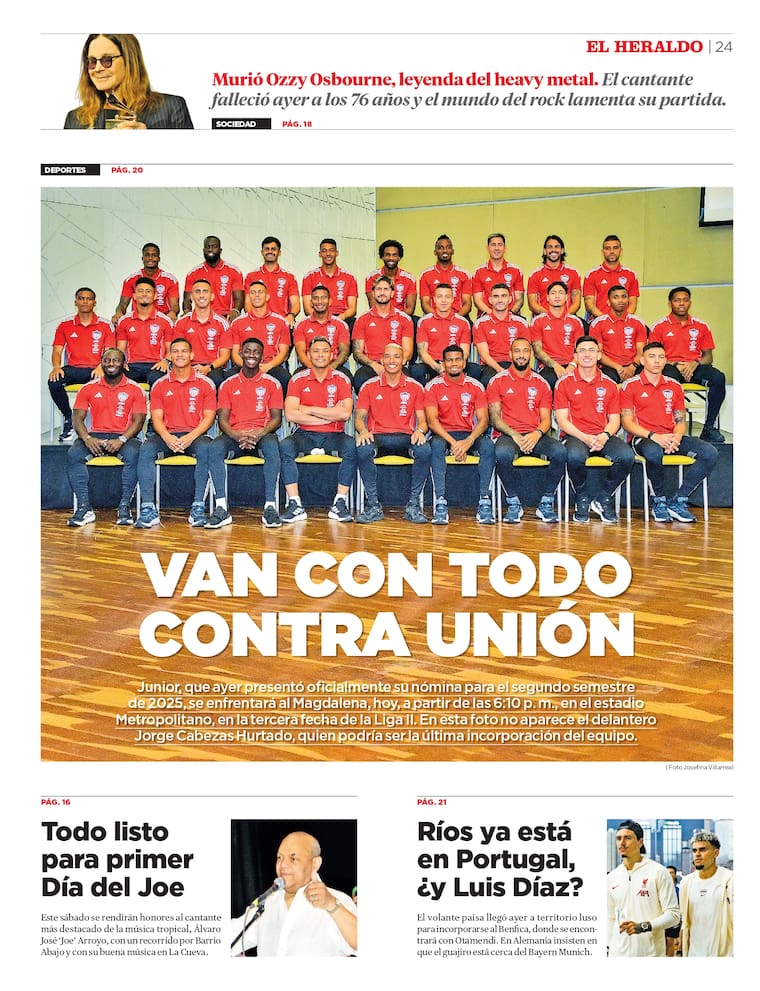 EL HERALDO | 24

Murió Ozzy Osbourne, leyenda del heavy metal. El cantante falleció ayer a los 76 años y el mundo del rock lamenta su partida.

SOCIEDAD PÁG. 18

DEPORTES PÁG. 20

VAN CON TODO CONTRA UNIÓN

Junior, que ayer presentó oficialmente su nómina para el segundo semestre de 2025, se enfrentará al Magdalena, hoy, a partir de las 6:10 p. m., en el estadio Metropolitano, en la tercera fecha de la Liga II. En esta foto no aparece el delantero Jorge Cabezas Hurtado, quien podría ser la última incorporación del equipo.

(Foto Josefina Villarreal)

PÁG. 16

Todo listo para primer Día del Joe

Este sábado se rendirán honores al cantante más destacado de la música tropical, Álvaro José 'Joe' Arroyo, con un recorrido por Barrio Abajo y con su buena música en La Cueva.

PÁG. 21

Ríos ya está en Portugal, ¿y Luis Díaz?

El volante paisa llegó ayer a territorio luso para incorporarse al Benfica, donde se encontrará con Otamendi. En Alemania insisten en que el guajiro está cerca del Bayern Munich.